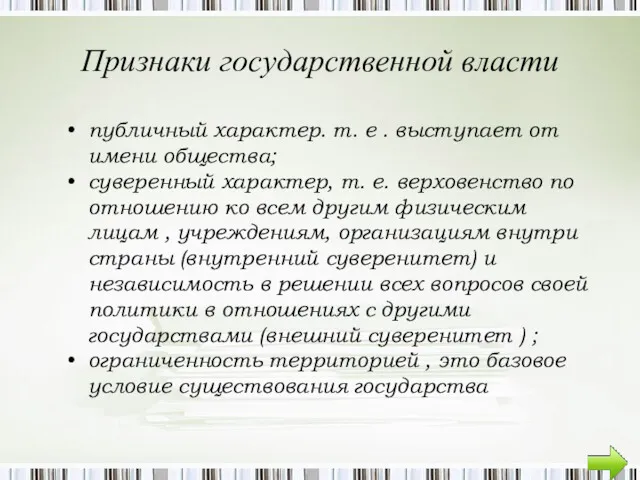 Признаки государственной власти

• публичный характер. т. е . выступает от имени общества;
• суверенный характер, т. е. верховенство по отношению ко всем другим физическим лицам , учреждениям, организациям внутри страны (внутренний суверенитет) и независимость в решении всех вопросов своей политики в отношениях с другими государствами (внешний суверенитет ) ;
• ограниченность территорией , это базовое условие существования государства